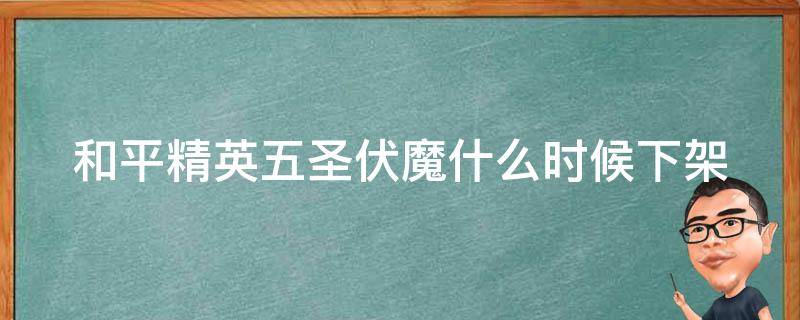 和平精英五圣伏魔什么时候下架